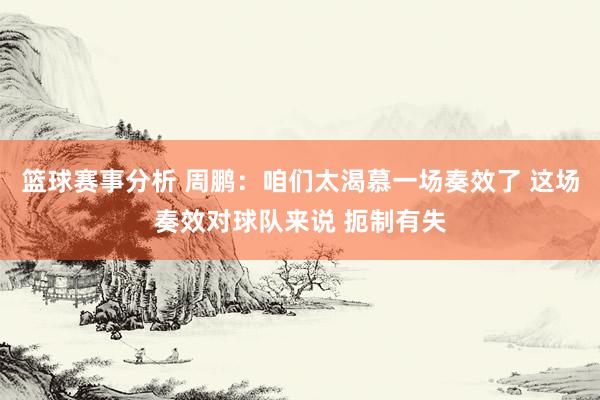 篮球赛事分析 周鹏：咱们太渴慕一场奏效了 这场奏效对球队来说 扼制有失